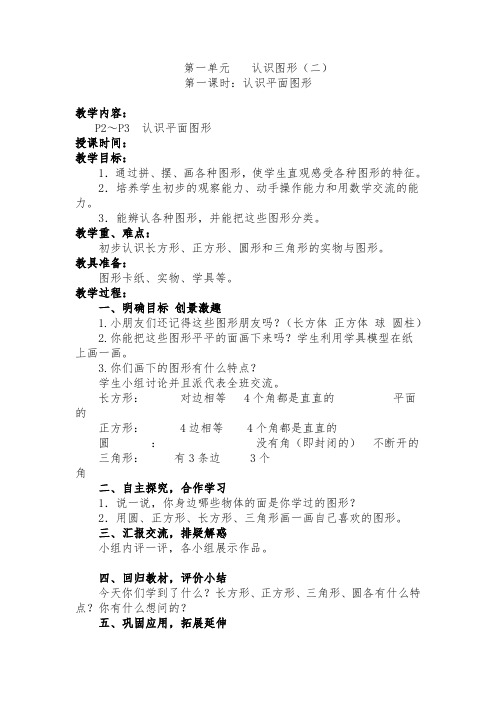 第一单元　认识图形（二）
第一课时：认识平面图形

教学内容：
P2～P3　认识平面图形
授课时间：
教学目标：
1．通过拼、摆、画各种图形，使学生直观感受各种图形的特征。
2．培养学生初步的观察能力、动手操作能力和用数学交流的能力。
3．能辨认各种图形，并能把这些图形分类。
教学重、难点：
初步认识长方形、正方形、圆形和三角形的实物与图形。
教具准备：
图形卡纸、实物、学具等。
教学过程：
一、明确目标 创景激趣
1.小朋友们还记得这些图形朋友吗？（长方体 正方体 球 圆柱）
2.你能把这些图形平平的面画下来吗？学生利用学具模型在纸上画一画。
3.你们画下的图形有什么特点？
学生小组讨论并且派代表全班交流。
长方形：　对边相等　4个角都是直直的　平面的
正方形：　4边相等　4个角都是直直的
圆　：　没有角（即封闭的）　不断开的
三角形：　有3条边　3个角
二、自主探究，合作学习
1．说一说，你身边哪些物体的面是你学过的图形？
2．用圆、正方形、长方形、三角形画一画自己喜欢的图形。
三、汇报交流，排疑解惑
小组内评一评，各小组展示作品。

四、回归教材，评价小结
今天你们学到了什么？长方形、正方形、三角形、圆各有什么特点？你有什么想问的？
五、巩固应用，拓展延伸